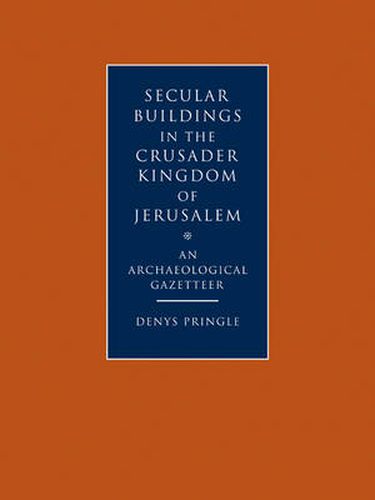 SECULAR BUILDINGS IN THE CRUSADER KINGDOM OF JERUSALEM

AN ARCHAEOLOGICAL GAZETTEER

DENYS PRINGLE